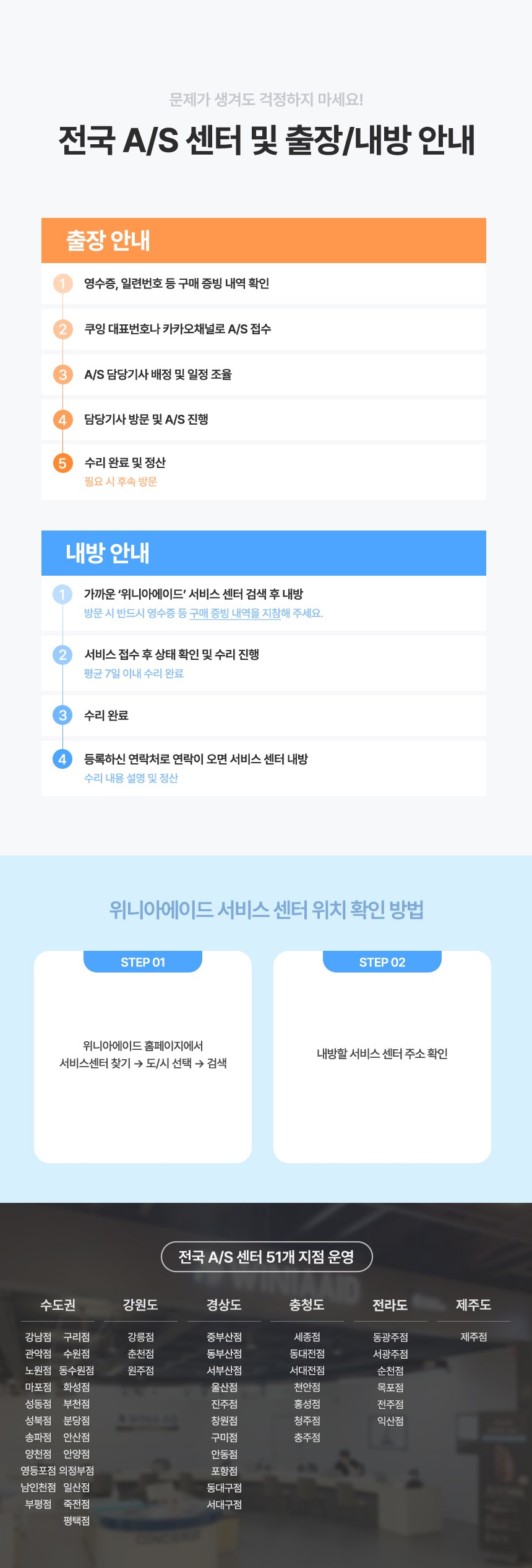 문제가 생겨도 걱정하지 마세요!

전국 A/S 센터 및 출장/내방 안내

출장 안내

1 영수증, 일련번호 등 구매 증빙 내역 확인

2 쿠잉 대표번호나 카카오채널로 A/S 접수

3 A/S 담당기사 배정 및 일정 조율

4 담당기사 방문 및 A/S 진행

5 수리 완료 및 정산
필요 시 후속 방문

내방 안내

1 가까운 '위니아에이드' 서비스 센터 검색 후 내방
방문 시 반드시 영수증 등 구매 증빙 내역을 지참해 주세요.

2 서비스 접수 후 상태 확인 및 수리 진행
평균 7일 이내 수리 완료

3 수리 완료

4 등록하신 연락처로 연락이 오면 서비스 센터 내방
수리 내용 설명 및 정산

위니아에이드 서비스 센터 위치 확인 방법

STEP 01

위니아에이드 홈페이지에서
서비스센터 찾기 → 도/시 선택 → 검색

STEP 02

내방할 서비스 센터 주소 확인

전국 A/S 센터 51개 지점 운영

수도권
강남점 구리점
관악점 수원점
노원점 동수원점
마포점 화성점
성동점 부천점
성북점 분당점
송파점 안산점
양천점 안양점
영등포점 의정부점
남인천점 일산점
부평점 죽전점
평택점

강원도
강릉점
춘천점
원주점

경상도
중부산점
동부산점
서부산점
울산점
진주점
창원점
구미점
안동점
포항점
동대구점
서대구점

충청도
세종점
동대전점
서대전점
천안점
홍성점
청주점
충주점

전라도
동광주점
서광주점
순천점
목포점
전주점
익산점

제주도
제주점